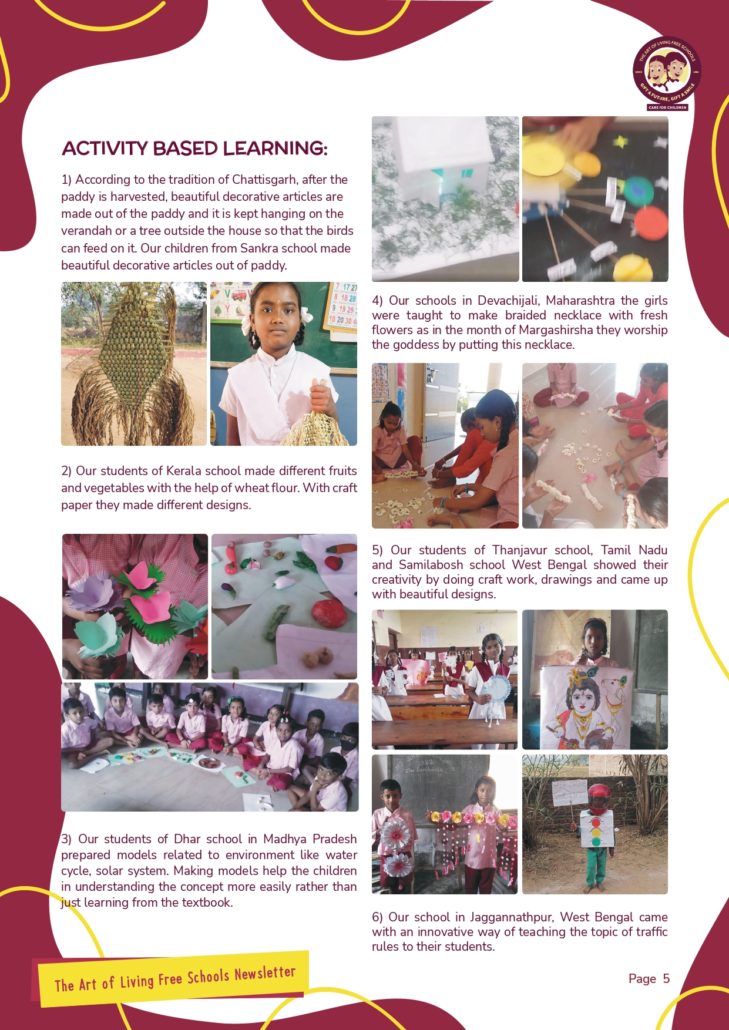 THE ART OF LIVING FREE SCHOOLS
GIFT A FUTURE, GIFT A SMILE
CARE FOR CHILDREN

ACTIVITY BASED LEARNING:

1) According to the tradition of Chattisgarh, after the paddy is harvested, beautiful decorative articles are made out of the paddy and it is kept hanging on the verandah or a tree outside the house so that the birds can feed on it. Our children from Sankra school made beautiful decorative articles out of paddy.

2) Our students of Kerala school made different fruits and vegetables with the help of wheat flour. With craft paper they made different designs.

3) Our students of Dhar school in Madhya Pradesh prepared models related to environment like water cycle, solar system. Making models help the children in understanding the concept more easily rather than just learning from the textbook.

4) Our schools in Devachijali, Maharashtra the girls were taught to make braided necklace with fresh flowers as in the month of Margashirsha they worship the goddess by putting this necklace.

5) Our students of Thanjavur school, Tamil Nadu and Samilabosh school West Bengal showed their creativity by doing craft work, drawings and came up with beautiful designs.

6) Our school in Jaggannathpur, West Bengal came with an innovative way of teaching the topic of traffic rules to their students.

The Art of Living Free Schools Newsletter

Page 5